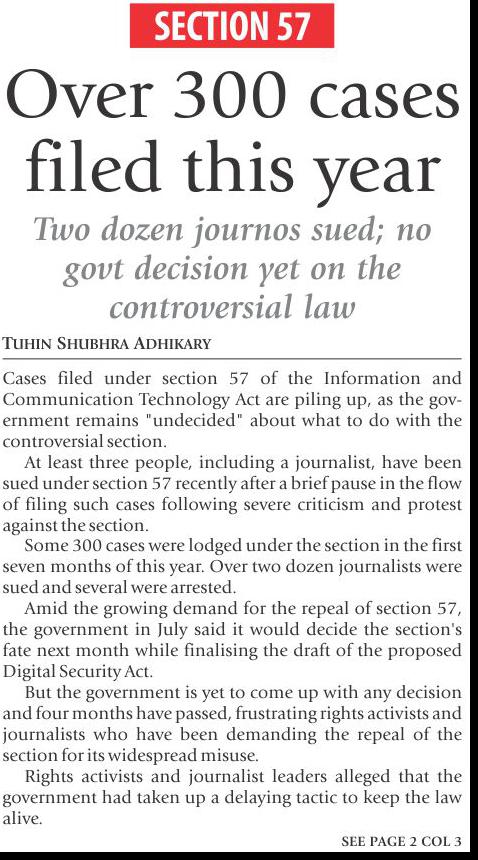 SECTION 57

Over 300 cases filed this year

Two dozen journos sued; no govt decision yet on the controversial law

TUHIN SHUBHRA ADHIKARY

Cases filed under section 57 of the Information and Communication Technology Act are piling up, as the government remains "undecided" about what to do with the controversial section.

At least three people, including a journalist, have been sued under section 57 recently after a brief pause in the flow of filing such cases following severe criticism and protest against the section.

Some 300 cases were lodged under the section in the first seven months of this year. Over two dozen journalists were sued and several were arrested.

Amid the growing demand for the repeal of section 57, the government in July said it would decide the section's fate next month while finalising the draft of the proposed Digital Security Act.

But the government is yet to come up with any decision and four months have passed, frustrating rights activists and journalists who have been demanding the repeal of the section for its widespread misuse.

Rights activists and journalist leaders alleged that the government had taken up a delaying tactic to keep the law alive.

SEE PAGE 2 COL 3